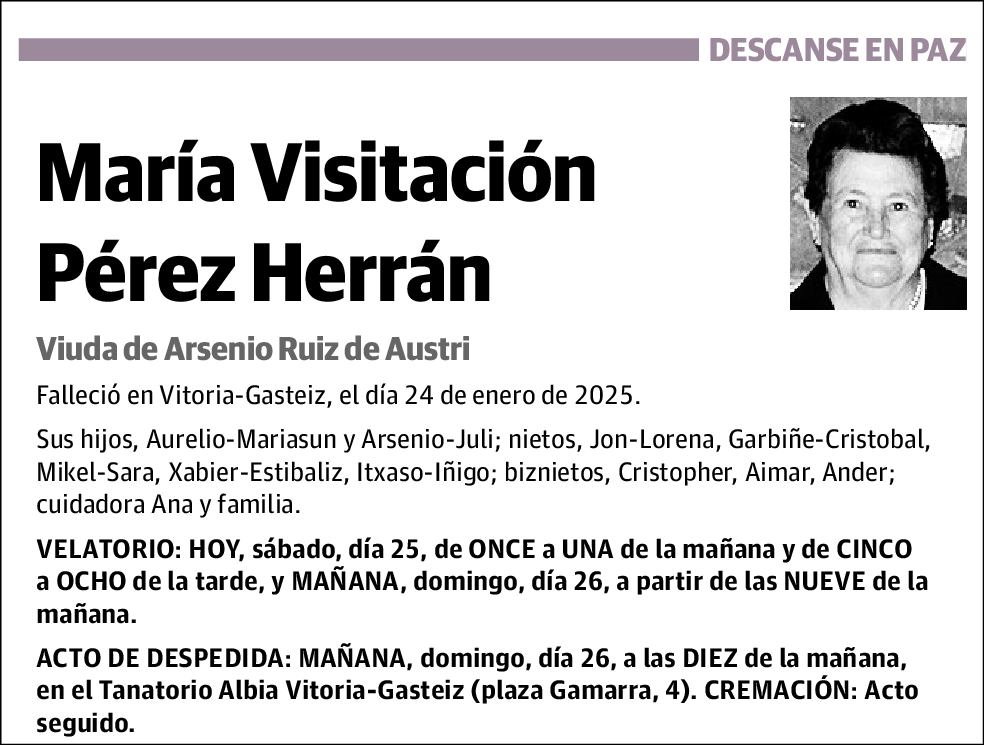 DESCANSE EN PAZ

María Visitación Pérez Herrán

Viuda de Arsenio Ruiz de Austri

Falleció en Vitoria-Gasteiz, el día 24 de enero de 2025.

Sus hijos, Aurelio-Mariasun y Arsenio-Juli; nietos, Jon-Lorena, Garbiñe-Cristobal, Mikel-Sara, Xabier-Estibaliz, Itxaso-Iñigo; biznietos, Cristopher, Aimar, Ander; cuidadora Ana y familia.

VELATORIO: HOY, sábado, día 25, de ONCE a UNA de la mañana y de CINCO a OCHO de la tarde, y MAÑANA, domingo, día 26, a partir de las NUEVE de la mañana.

ACTO DE DESPEDIDA: MAÑANA, domingo, día 26, a las DIEZ de la mañana, en el Tanatorio Albia Vitoria-Gasteiz (plaza Gamarra, 4). CREMACIÓN: Acto seguido.